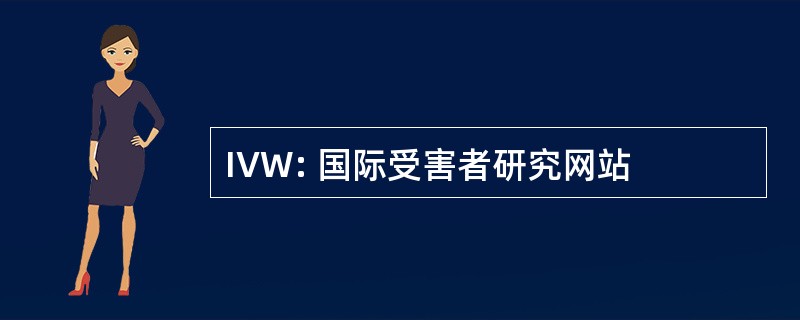 IVW: 国际受害者研究网站